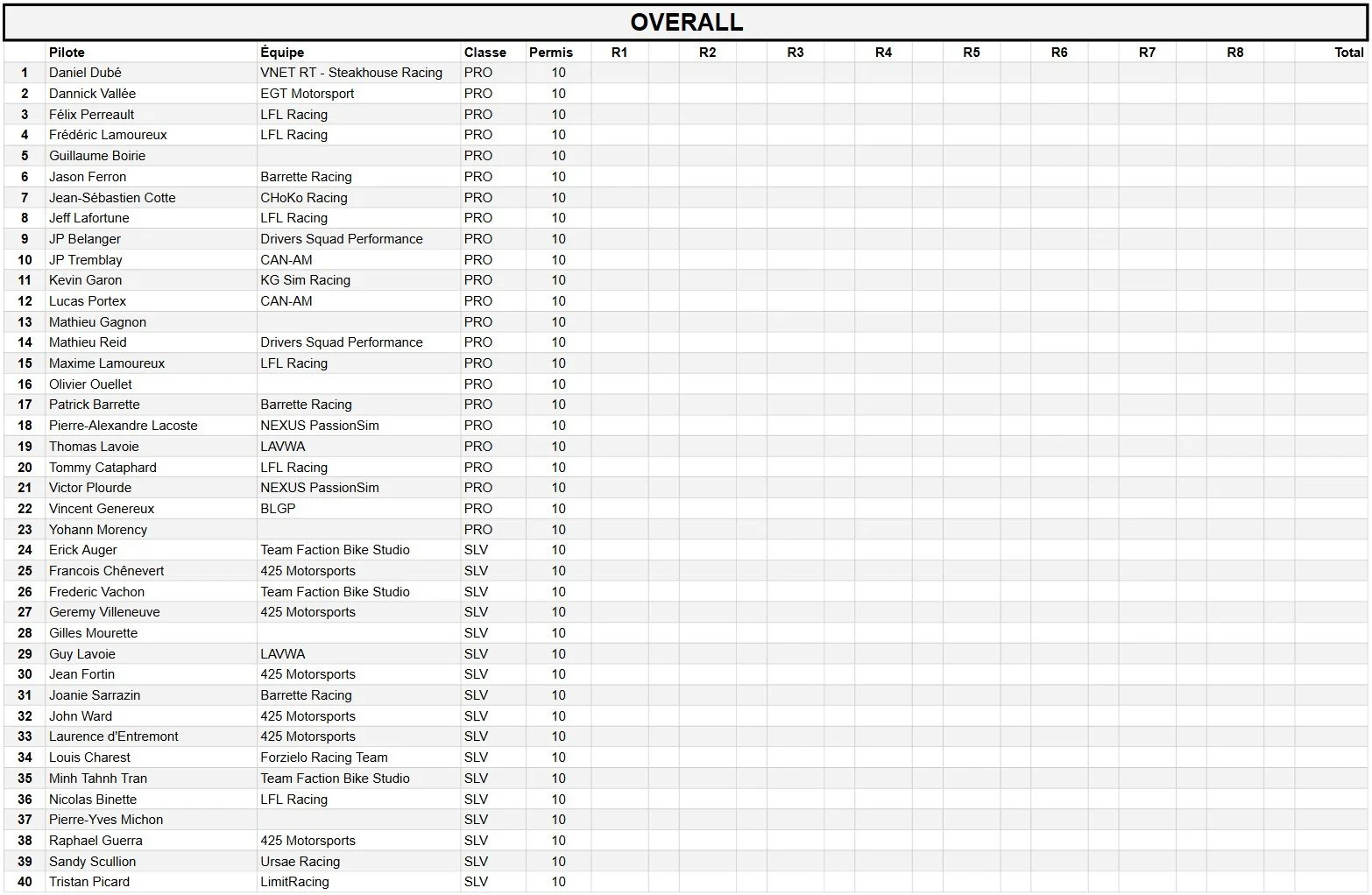 OVERALL

| | Pilote | Équipe | Classe | Permis | R1 | R2 | R3 | R4 | R5 | R6 | R7 | R8 | Total |
|---|---|---|---|---|---|---|---|---|---|---|---|---|---|
| 1 | Daniel Dubé | VNET RT - Steakhouse Racing | PRO | 10 | | | | | | | | | |
| 2 | Dannick Vallée | EGT Motorsport | PRO | 10 | | | | | | | | | |
| 3 | Félix Perreault | LFL Racing | PRO | 10 | | | | | | | | | |
| 4 | Frédéric Lamoureux | LFL Racing | PRO | 10 | | | | | | | | | |
| 5 | Guillaume Boirie | | PRO | 10 | | | | | | | | | |
| 6 | Jason Ferron | Barrette Racing | PRO | 10 | | | | | | | | | |
| 7 | Jean-Sébastien Cotte | CHoKo Racing | PRO | 10 | | | | | | | | | |
| 8 | Jeff Lafortune | LFL Racing | PRO | 10 | | | | | | | | | |
| 9 | JP Belanger | Drivers Squad Performance | PRO | 10 | | | | | | | | | |
| 10 | JP Tremblay | CAN-AM | PRO | 10 | | | | | | | | | |
| 11 | Kevin Garon | KG Sim Racing | PRO | 10 | | | | | | | | | |
| 12 | Lucas Portex | CAN-AM | PRO | 10 | | | | | | | | | |
| 13 | Mathieu Gagnon | | PRO | 10 | | | | | | | | | |
| 14 | Mathieu Reid | Drivers Squad Performance | PRO | 10 | | | | | | | | | |
| 15 | Maxime Lamoureux | LFL Racing | PRO | 10 | | | | | | | | | |
| 16 | Olivier Ouellet | | PRO | 10 | | | | | | | | | |
| 17 | Patrick Barrette | Barrette Racing | PRO | 10 | | | | | | | | | |
| 18 | Pierre-Alexandre Lacoste | NEXUS PassionSim | PRO | 10 | | | | | | | | | |
| 19 | Thomas Lavoie | LAVWA | PRO | 10 | | | | | | | | | |
| 20 | Tommy Cataphard | LFL Racing | PRO | 10 | | | | | | | | | |
| 21 | Victor Plourde | NEXUS PassionSim | PRO | 10 | | | | | | | | | |
| 22 | Vincent Genereux | BLGP | PRO | 10 | | | | | | | | | |
| 23 | Yohann Morency | | PRO | 10 | | | | | | | | | |
| 24 | Erick Auger | Team Faction Bike Studio | SLV | 10 | | | | | | | | | |
| 25 | Francois Chênevert | 425 Motorsports | SLV | 10 | | | | | | | | | |
| 26 | Frederic Vachon | Team Faction Bike Studio | SLV | 10 | | | | | | | | | |
| 27 | Geremy Villeneuve | 425 Motorsports | SLV | 10 | | | | | | | | | |
| 28 | Gilles Mourette | | SLV | 10 | | | | | | | | | |
| 29 | Guy Lavoie | LAVWA | SLV | 10 | | | | | | | | | |
| 30 | Jean Fortin | 425 Motorsports | SLV | 10 | | | | | | | | | |
| 31 | Joanie Sarrazin | Barrette Racing | SLV | 10 | | | | | | | | | |
| 32 | John Ward | 425 Motorsports | SLV | 10 | | | | | | | | | |
| 33 | Laurence d'Entremont | 425 Motorsports | SLV | 10 | | | | | | | | | |
| 34 | Louis Charest | Forzielo Racing Team | SLV | 10 | | | | | | | | | |
| 35 | Minh Tahnh Tran | Team Faction Bike Studio | SLV | 10 | | | | | | | | | |
| 36 | Nicolas Binette | LFL Racing | SLV | 10 | | | | | | | | | |
| 37 | Pierre-Yves Michon | | SLV | 10 | | | | | | | | | |
| 38 | Raphael Guerra | 425 Motorsports | SLV | 10 | | | | | | | | | |
| 39 | Sandy Scullion | Ursae Racing | SLV | 10 | | | | | | | | | |
| 40 | Tristan Picard | LimitRacing | SLV | 10 | | | | | | | | | |